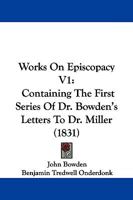 Works On Episcopacy V1:
Containing The First Series Of Dr. Bowden's Letters To Dr. Miller (1831)

John Bowden
Benjamin Tredwell Onderdonk